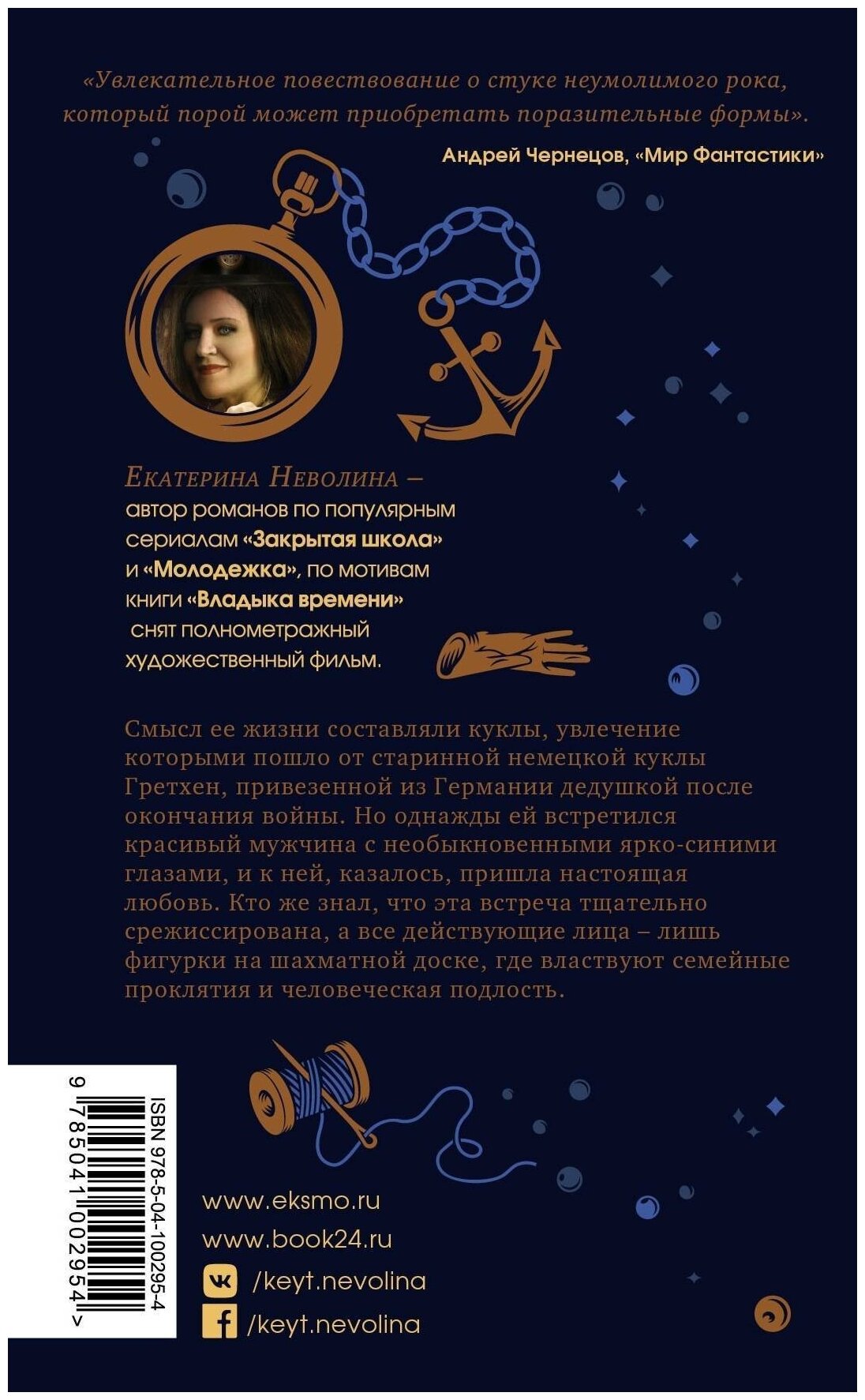 «Увлекательное повествование о стуке неумолимого рока, который порой может приобретать поразительные формы».

Андрей Чернецов, «Мир Фантастики»

Екатерина Неволина – автор романов по популярным сериалам «Закрытая школа» и «Молодежка», по мотивам книги «Владыка времени» снят полнометражный художественный фильм.

Смысл ее жизни составляли куклы, увлечение которыми пошло от старинной немецкой куклы Гретхен, привезенной из Германии дедушкой после окончания войны. Но однажды ей встретился красивый мужчина с необыкновенными ярко-синими глазами, и к ней, казалось, пришла настоящая любовь. Кто же знал, что эта встреча тщательно срежиссирована, а все действующие лица – лишь фигурки на шахматной доске, где властвуют семейные проклятия и человеческая подлость.

ISBN 978-5-04-100295-4

9 785041 002954 >

www.eksmo.ru
www.book24.ru
/keyt.nevolina
/keyt.nevolina